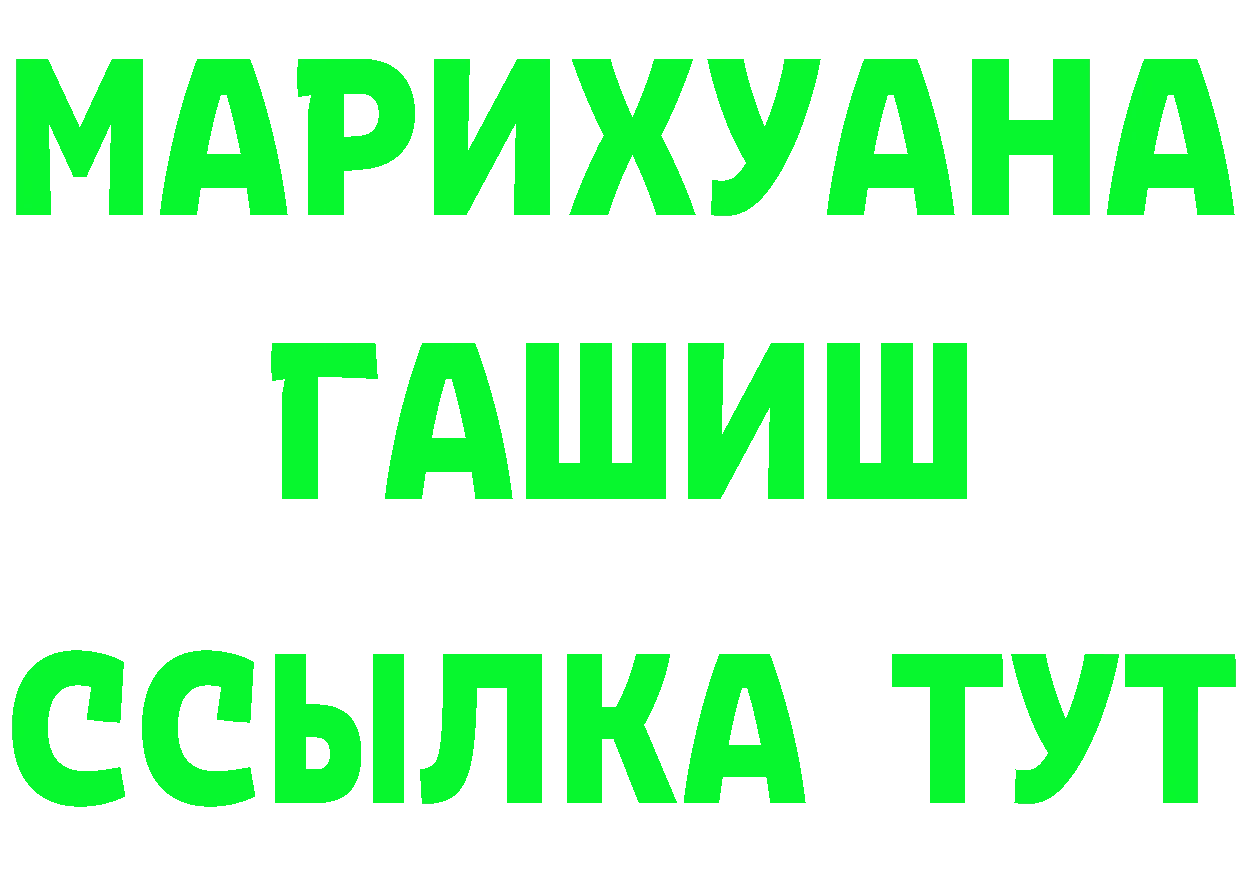 МАРИХУАНА
ГАШИШ
ССЫЛКА ТУТ